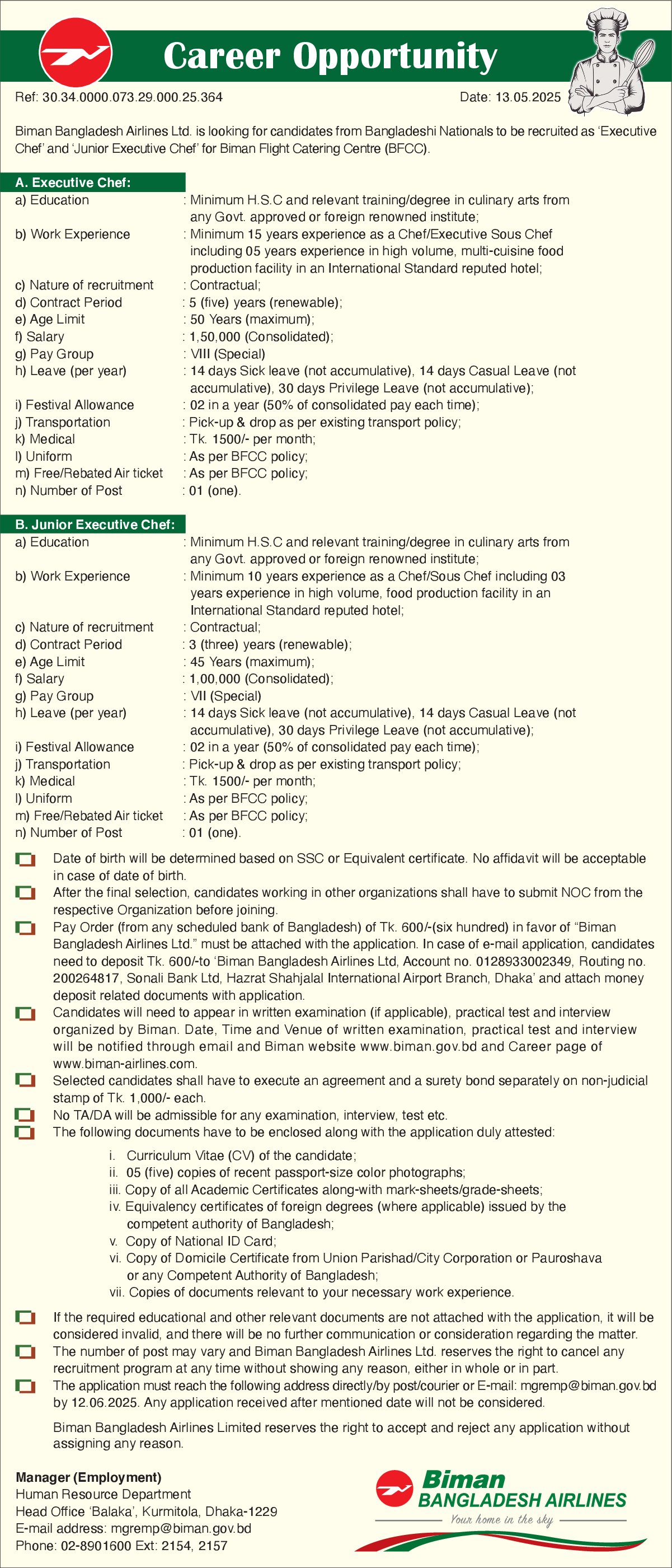 Career Opportunity

Ref: 30.34.0000.073.29.000.25.364

Date: 13.05.2025

Biman Bangladesh Airlines Ltd. is looking for candidates from Bangladeshi Nationals to be recruited as 'Executive Chef' and 'Junior Executive Chef' for Biman Flight Catering Centre (BFCC).

A. Executive Chef:

a) Education : Minimum H.S.C and relevant training/degree in culinary arts from any Govt. approved or foreign renowned institute;
b) Work Experience : Minimum 15 years experience as a Chef/Executive Sous Chef including 05 years experience in high volume, multi-cuisine food production facility in an International Standard reputed hotel;
c) Nature of recruitment : Contractual;
d) Contract Period : 5 (five) years (renewable);
e) Age Limit : 50 Years (maximum);
f) Salary : 1,50,000 (Consolidated);
g) Pay Group : VIII (Special)
h) Leave (per year) : 14 days Sick leave (not accumulative), 14 days Casual Leave (not accumulative), 30 days Privilege Leave (not accumulative);
i) Festival Allowance : 02 in a year (50% of consolidated pay each time);
j) Transportation : Pick-up & drop as per existing transport policy;
k) Medical : Tk. 1500/- per month;
l) Uniform : As per BFCC policy;
m) Free/Rebated Air ticket : As per BFCC policy;
n) Number of Post : 01 (one).

B. Junior Executive Chef:

a) Education : Minimum H.S.C and relevant training/degree in culinary arts from any Govt. approved or foreign renowned institute;
b) Work Experience : Minimum 10 years experience as a Chef/Sous Chef including 03 years experience in high volume, food production facility in an International Standard reputed hotel;
c) Nature of recruitment : Contractual;
d) Contract Period : 3 (three) years (renewable);
e) Age Limit : 45 Years (maximum);
f) Salary : 1,00,000 (Consolidated);
g) Pay Group : VII (Special)
h) Leave (per year) : 14 days Sick leave (not accumulative), 14 days Casual Leave (not accumulative), 30 days Privilege Leave (not accumulative);
i) Festival Allowance : 02 in a year (50% of consolidated pay each time);
j) Transportation : Pick-up & drop as per existing transport policy;
k) Medical : Tk. 1500/- per month;
l) Uniform : As per BFCC policy;
m) Free/Rebated Air ticket : As per BFCC policy;
n) Number of Post : 01 (one).

Date of birth will be determined based on SSC or Equivalent certificate. No affidavit will be acceptable in case of date of birth.

After the final selection, candidates working in other organizations shall have to submit NOC from the respective Organization before joining.

Pay Order (from any scheduled bank of Bangladesh) of Tk. 600/-(six hundred) in favor of "Biman Bangladesh Airlines Ltd." must be attached with the application. In case of e-mail application, candidates need to deposit Tk. 600/-to 'Biman Bangladesh Airlines Ltd, Account no. 0128933002349, Routing no. 200264817, Sonali Bank Ltd, Hazrat Shahjalal International Airport Branch, Dhaka' and attach money deposit related documents with application.

Candidates will need to appear in written examination (if applicable), practical test and interview organized by Biman. Date, Time and Venue of written examination, practical test and interview will be notified through email and Biman website www.biman.gov.bd and Career page of www.biman-airlines.com.

Selected candidates shall have to execute an agreement and a surety bond separately on non-judicial stamp of Tk. 1,000/- each.

No TA/DA will be admissible for any examination, interview, test etc.

The following documents have to be enclosed along with the application duly attested:

i. Curriculum Vitae (CV) of the candidate;
ii. 05 (five) copies of recent passport-size color photographs;
iii. Copy of all Academic Certificates along-with mark-sheets/grade-sheets;
iv. Equivalency certificates of foreign degrees (where applicable) issued by the competent authority of Bangladesh;
v. Copy of National ID Card;
vi. Copy of Domicile Certificate from Union Parishad/City Corporation or Pauroshava or any Competent Authority of Bangladesh;
vii. Copies of documents relevant to your necessary work experience.

If the required educational and other relevant documents are not attached with the application, it will be considered invalid, and there will be no further communication or consideration regarding the matter.

The number of post may vary and Biman Bangladesh Airlines Ltd. reserves the right to cancel any recruitment program at any time without showing any reason, either in whole or in part.

The application must reach the following address directly/by post/courier or E-mail: mgremp@biman.gov.bd by 12.06.2025. Any application received after mentioned date will not be considered.

Biman Bangladesh Airlines Limited reserves the right to accept and reject any application without assigning any reason.

Manager (Employment)
Human Resource Department
Head Office 'Balaka', Kurmitola, Dhaka-1229
E-mail address: mgremp@biman.gov.bd
Phone: 02-8901600 Ext: 2154, 2157

Biman
BANGLADESH AIRLINES
Your home in the sky